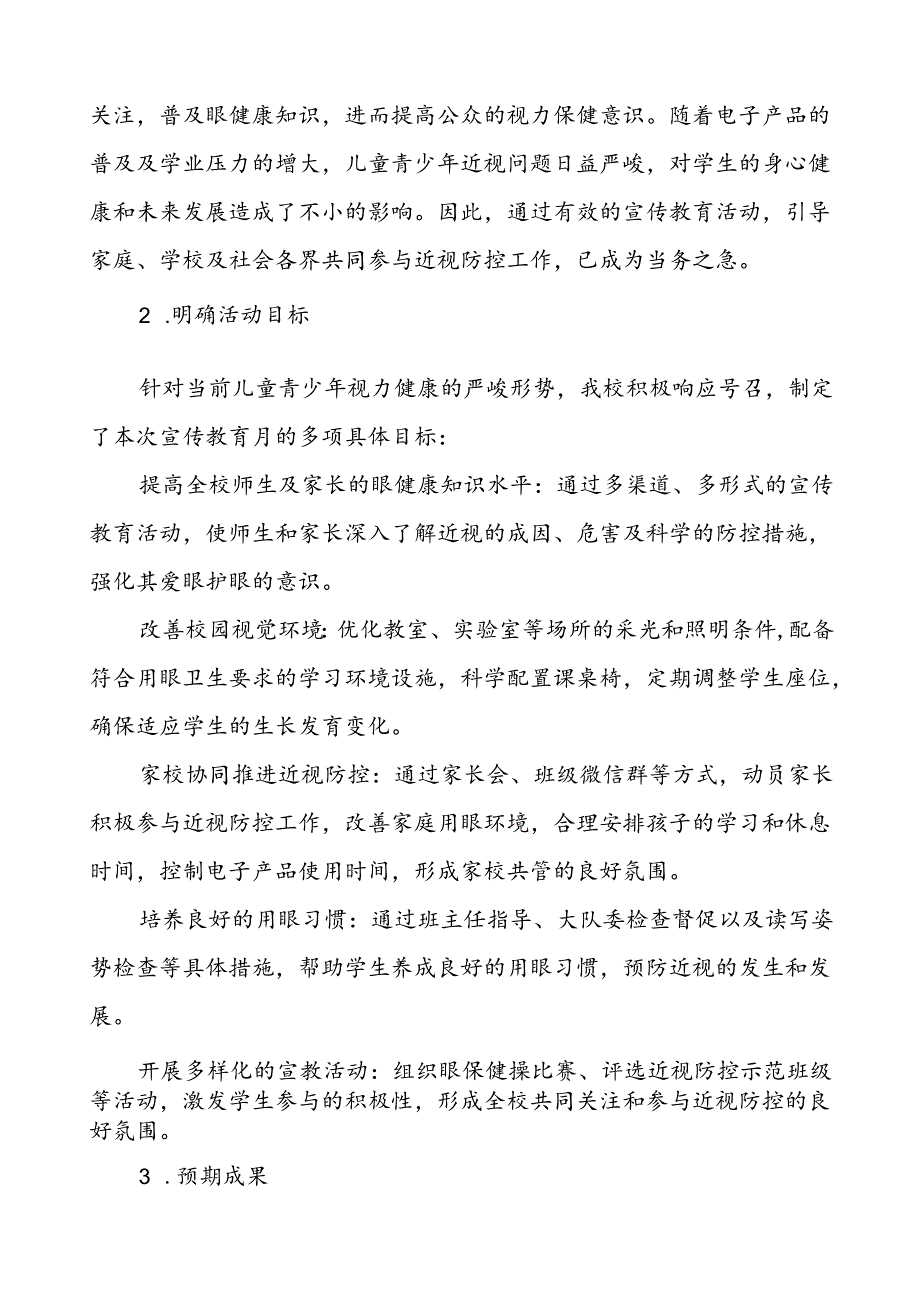 关注，普及眼健康知识，进而提高公众的视力保健意识。随着电子产品的普及及学业压力的增大，儿童青少年近视问题日益严峻，对学生的身心健康和未来发展造成了不小的影响。因此，通过有效的宣传教育活动，引导家庭、学校及社会各界共同参与近视防控工作，已成为当务之急。

2 .明确活动目标

针对当前儿童青少年视力健康的严峻形势，我校积极响应号召，制定了本次宣传教育月的多项具体目标：

提高全校师生及家长的眼健康知识水平：通过多渠道、多形式的宣传教育活动，使师生和家长深入了解近视的成因、危害及科学的防控措施，强化其爱眼护眼的意识。

改善校园视觉环境：优化教室、实验室等场所的采光和照明条件，配备符合用眼卫生要求的学习环境设施，科学配置课桌椅，定期调整学生座位，确保适应学生的生长发育变化。

家校协同推进近视防控：通过家长会、班级微信群等方式，动员家长积极参与近视防控工作，改善家庭用眼环境，合理安排孩子的学习和休息时间，控制电子产品使用时间，形成家校共管的良好氛围。

培养良好的用眼习惯：通过班主任指导、大队委检查督促以及读写姿势检查等具体措施，帮助学生养成良好的用眼习惯，预防近视的发生和发展。

开展多样化的宣教活动：组织眼保健操比赛、评选近视防控示范班级等活动，激发学生参与的积极性，形成全校共同关注和参与近视防控的良好氛围。

3 .预期成果